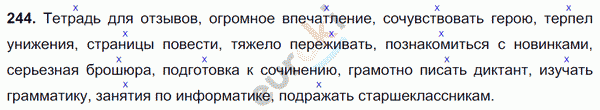 244. Тетрадь для отзывов, огромное впечатление, сочувствовать герою, терпел унижения, страницы повести, тяжело переживать, познакомиться с новинками, серьезная брошюра, подготовка к сочинению, грамотно писать диктант, изучать грамматику, занятия по информатике, подражать старшеклассникам.